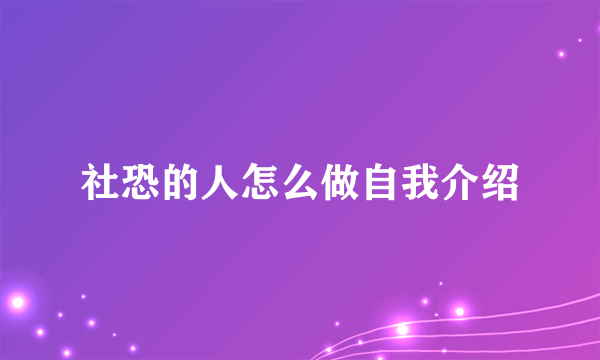 社恐的人怎么做自我介绍